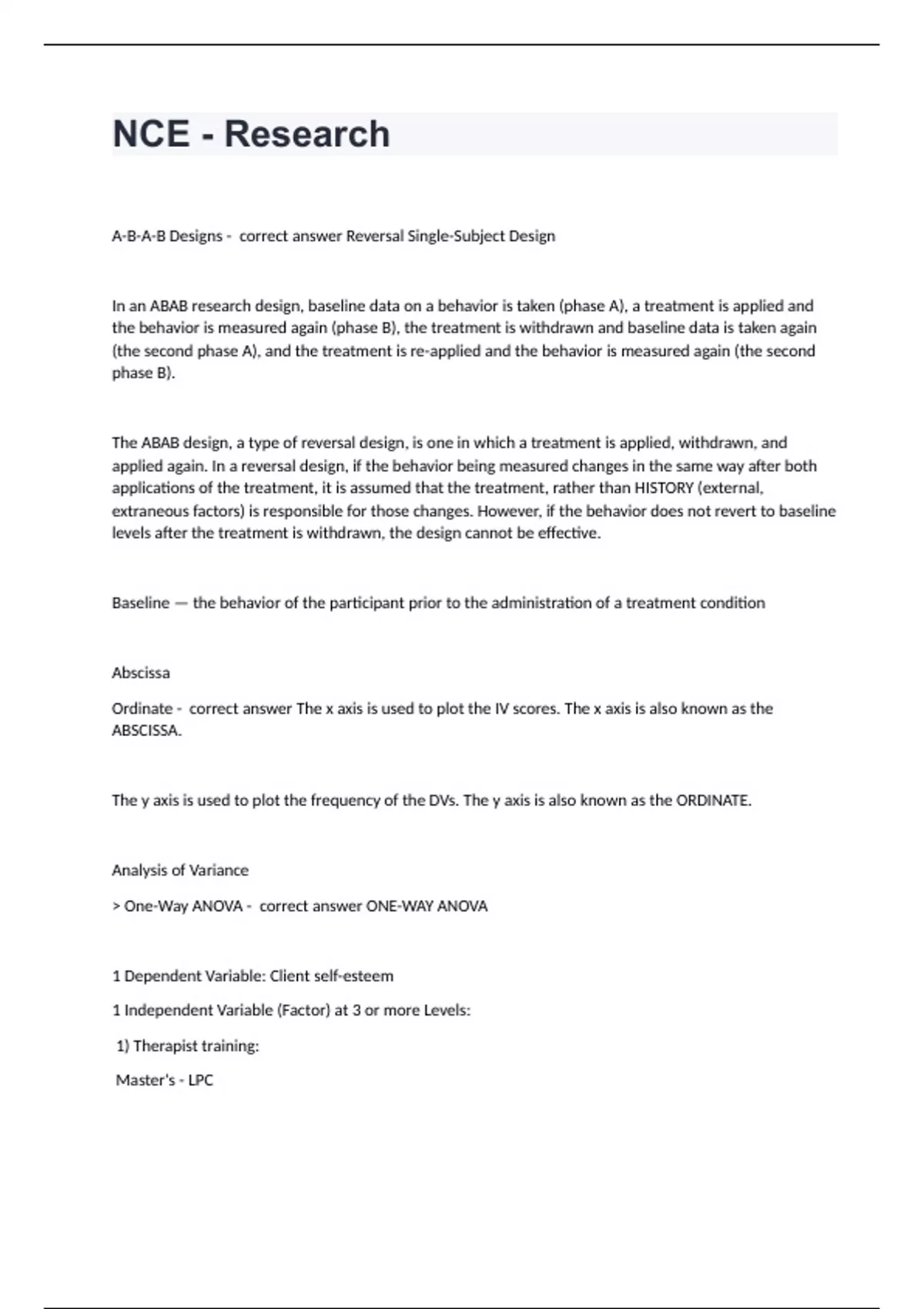 NCE - Research

A-B-A-B Designs - correct answer Reversal Single-Subject Design

In an ABAB research design, baseline data on a behavior is taken (phase A), a treatment is applied and the behavior is measured again (phase B), the treatment is withdrawn and baseline data is taken again (the second phase A), and the treatment is re-applied and the behavior is measured again (the second phase B).

The ABAB design, a type of reversal design, is one in which a treatment is applied, withdrawn, and applied again. In a reversal design, if the behavior being measured changes in the same way after both applications of the treatment, it is assumed that the treatment, rather than HISTORY (external, extraneous factors) is responsible for those changes. However, if the behavior does not revert to baseline levels after the treatment is withdrawn, the design cannot be effective.

Baseline — the behavior of the participant prior to the administration of a treatment condition

Abscissa

Ordinate - correct answer The x axis is used to plot the IV scores. The x axis is also known as the ABSCISSA.

The y axis is used to plot the frequency of the DVs. The y axis is also known as the ORDINATE.

Analysis of Variance

> One-Way ANOVA - correct answer ONE-WAY ANOVA

1 Dependent Variable: Client self-esteem

1 Independent Variable (Factor) at 3 or more Levels:

1) Therapist training:

Master's - LPC